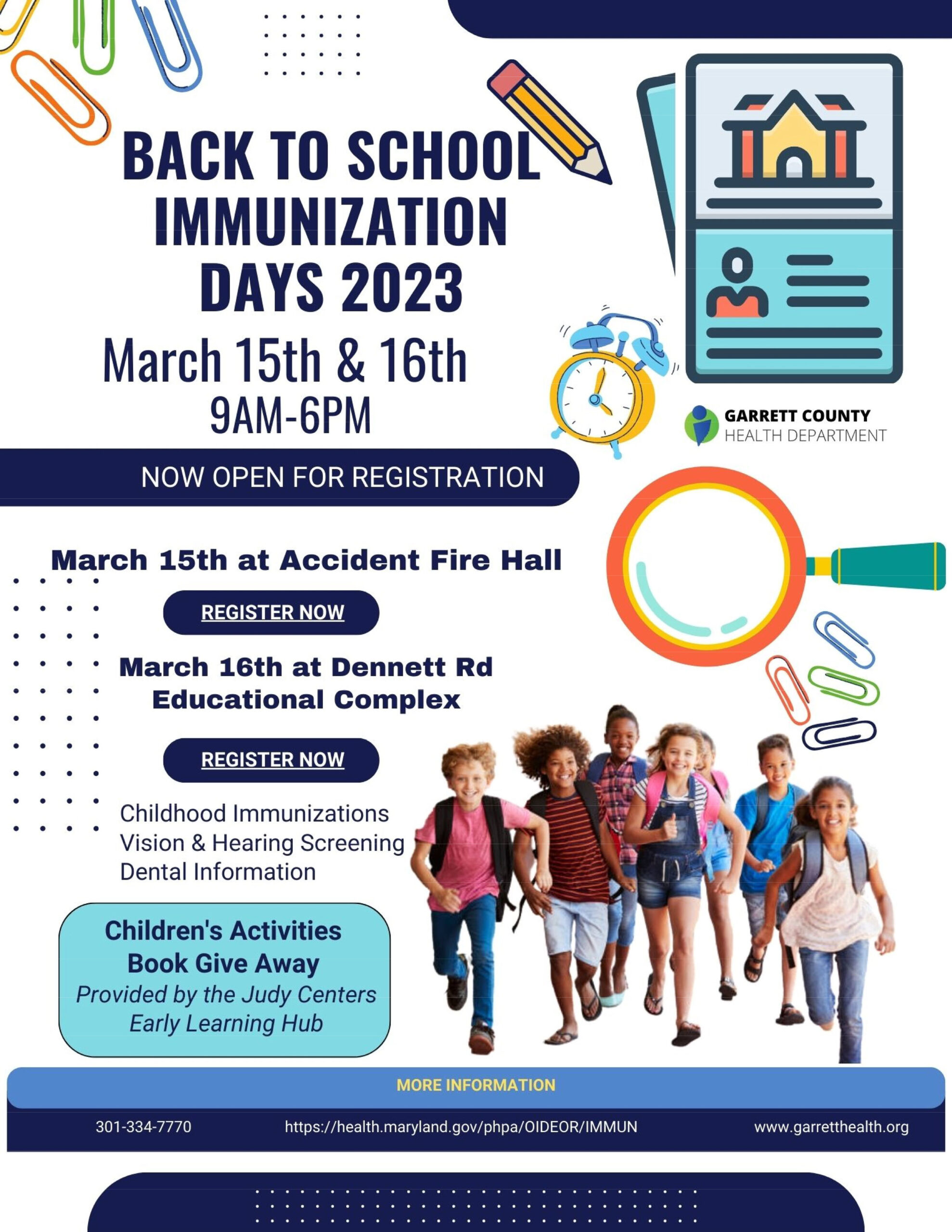 BACK TO SCHOOL IMMUNIZATION DAYS 2023

March 15th & 16th
9AM-6PM

GARRETT COUNTY
HEALTH DEPARTMENT

NOW OPEN FOR REGISTRATION

March 15th at Accident Fire Hall

REGISTER NOW

March 16th at Dennett Rd Educational Complex

REGISTER NOW

Childhood Immunizations
Vision & Hearing Screening
Dental Information

Children's Activities
Book Give Away
Provided by the Judy Centers
Early Learning Hub

MORE INFORMATION

301-334-7770

https://health.maryland.gov/phpa/OIDEOR/IMMUN

www.garretthealth.org